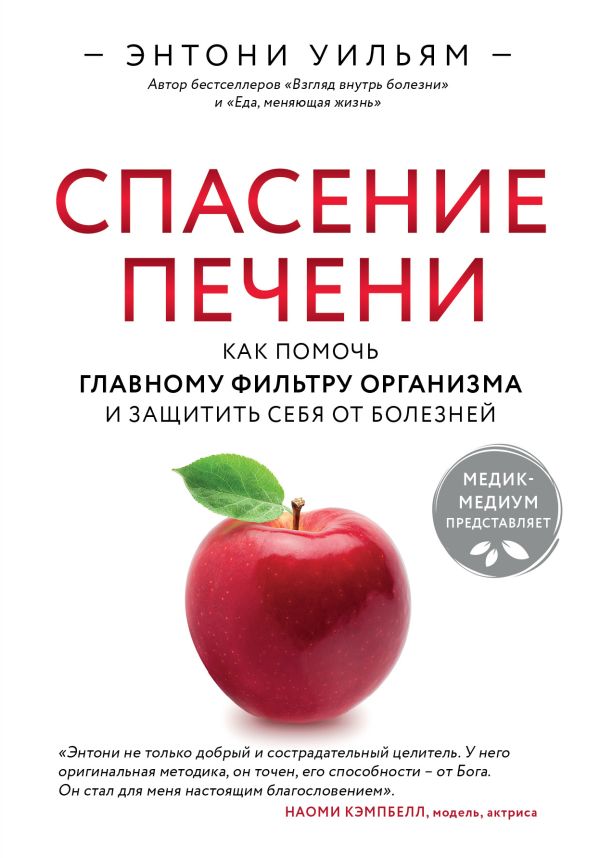 — ЭНТОНИ УИЛЬЯМ —

Автор бестселлеров «Взгляд внутрь болезни» и «Еда, меняющая жизнь»

СПАСЕНИЕ ПЕЧЕНИ

КАК ПОМОЧЬ
ГЛАВНОМУ ФИЛЬТРУ ОРГАНИЗМА
И ЗАЩИТИТЬ СЕБЯ ОТ БОЛЕЗНЕЙ

МЕДИК-МЕДИУМ ПРЕДСТАВЛЯЕТ

«Энтони не только добрый и сострадательный целитель. У него оригинальная методика, он точен, его способности – от Бога. Он стал для меня настоящим благословением».

НАОМИ КЭМПБЕЛЛ, модель, актриса